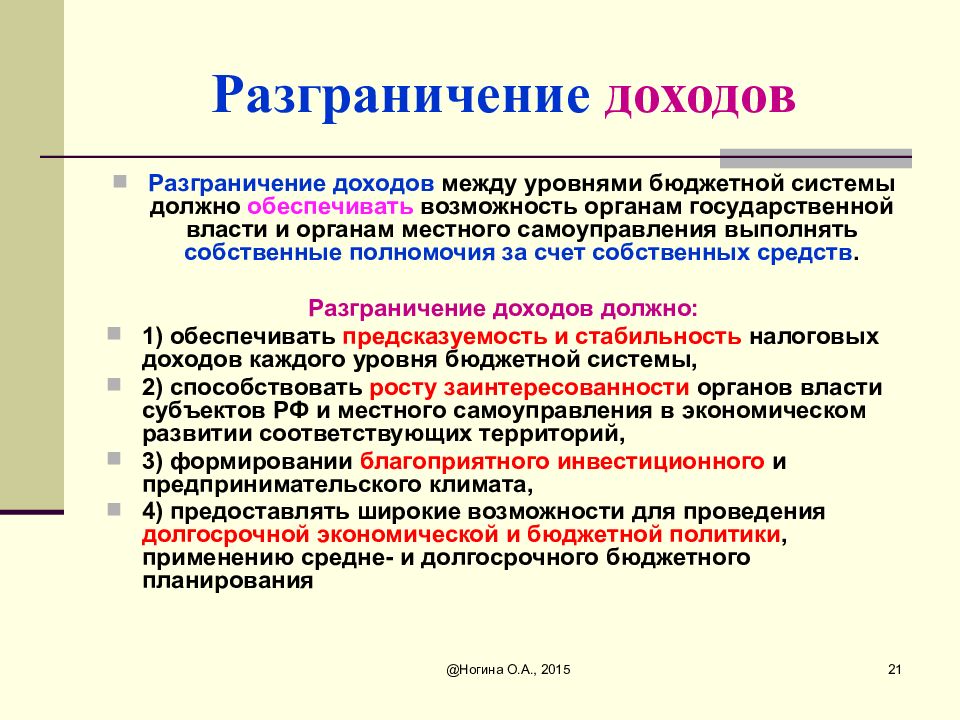 Разграничение доходов

Разграничение доходов между уровнями бюджетной системы должно обеспечивать возможность органам государственной власти и органам местного самоуправления выполнять собственные полномочия за счет собственных средств.

Разграничение доходов должно:

1) обеспечивать предсказуемость и стабильность налоговых доходов каждого уровня бюджетной системы,

2) способствовать росту заинтересованности органов власти субъектов РФ и местного самоуправления в экономическом развитии соответствующих территорий,

3) формировании благоприятного инвестиционного и предпринимательского климата,

4) предоставлять широкие возможности для проведения долгосрочной экономической и бюджетной политики, применению средне- и долгосрочного бюджетного планирования

@Ногина О.А., 2015

21